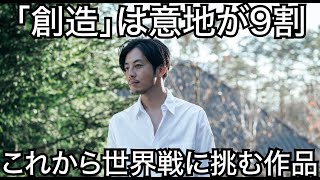 「創造」は意地が9割

これから世界戦に挑む作品